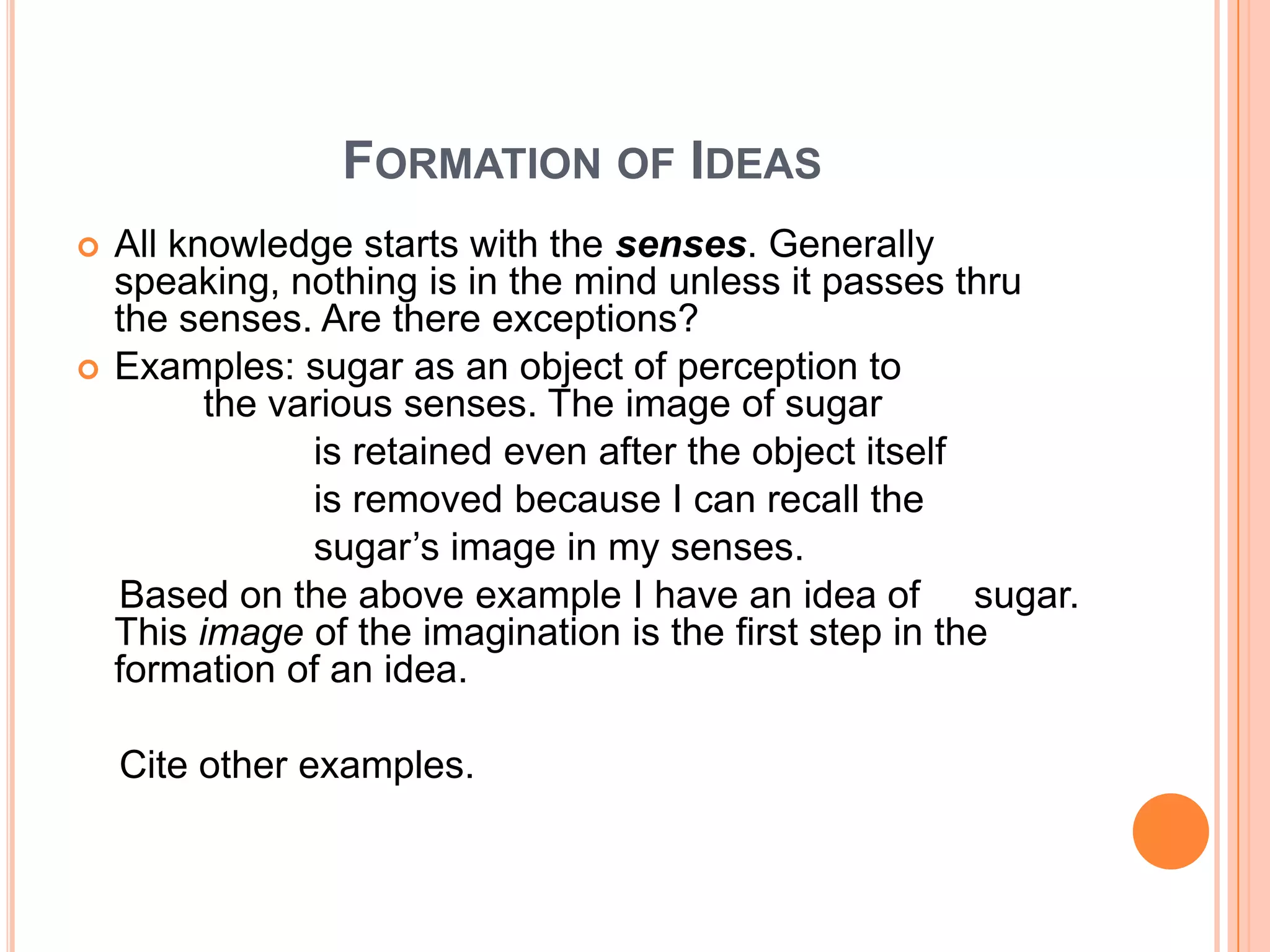 FORMATION OF IDEAS

• All knowledge starts with the senses. Generally speaking, nothing is in the mind unless it passes thru the senses. Are there exceptions?

• Examples: sugar as an object of perception to the various senses. The image of sugar is retained even after the object itself is removed because I can recall the sugar's image in my senses.

Based on the above example I have an idea of sugar. This image of the imagination is the first step in the formation of an idea.

Cite other examples.